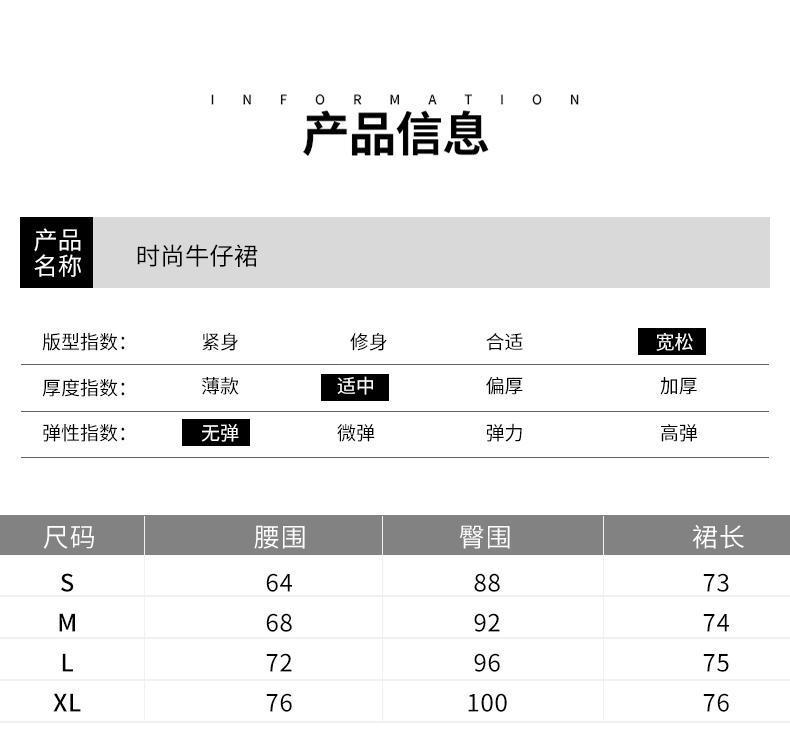 INFORMATION
产品信息

产品名称 时尚牛仔裙

| 版型指数： | 紧身 | 修身 | 合适 | 宽松 |
|---|---|---|---|---|
| 厚度指数： | 薄款 | 适中 | 偏厚 | 加厚 |
| 弹性指数： | 无弹 | 微弹 | 弹力 | 高弹 |

| 尺码 | 腰围 | 臀围 | 裙长 |
|---|---|---|---|
| S | 64 | 88 | 73 |
| M | 68 | 92 | 74 |
| L | 72 | 96 | 75 |
| XL | 76 | 100 | 76 |